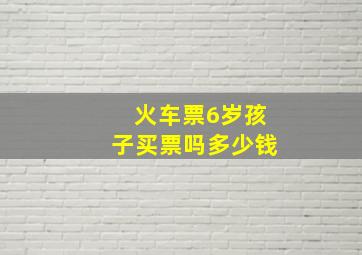 火车票6岁孩子买票吗多少钱